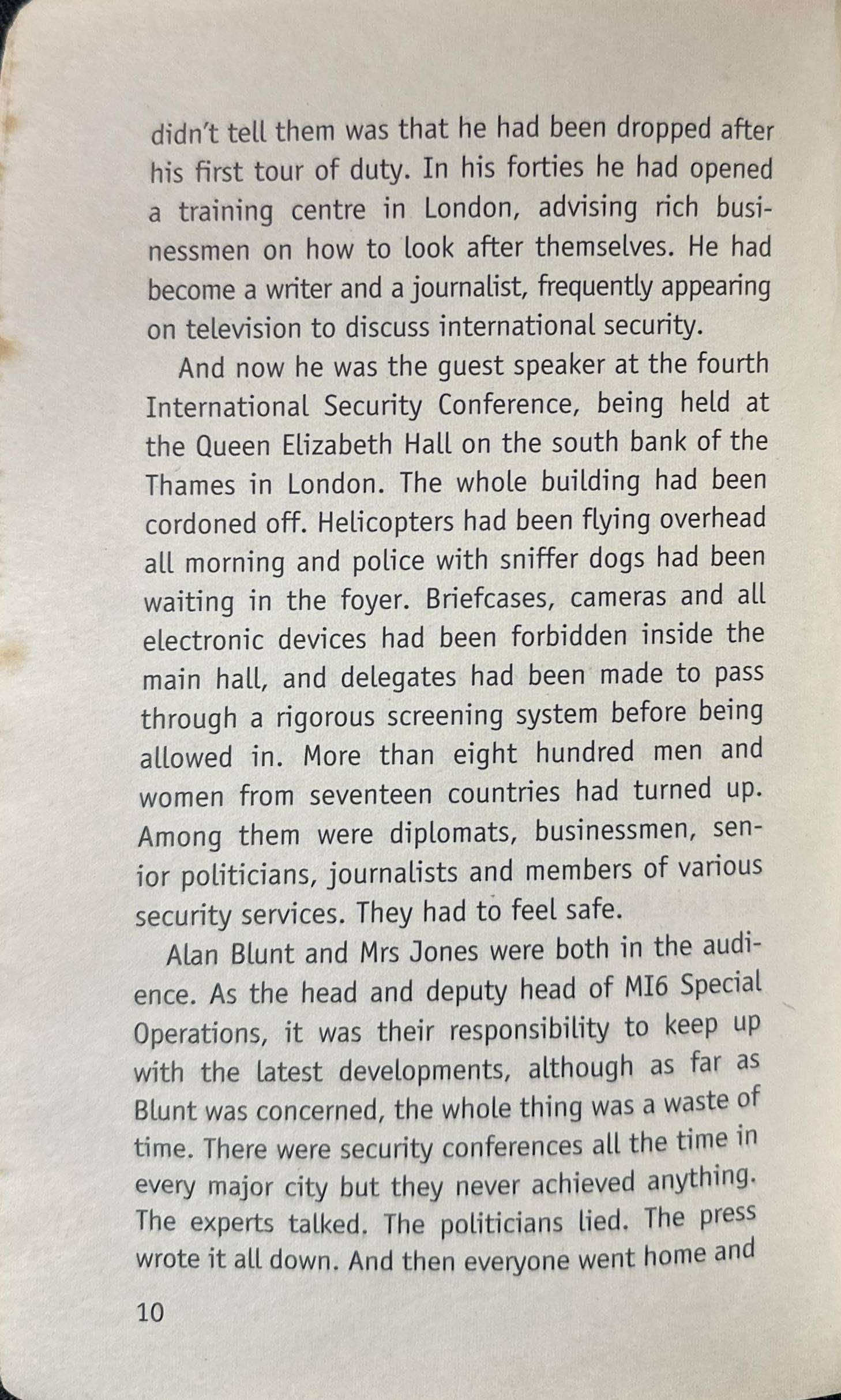 didn't tell them was that he had been dropped after his first tour of duty. In his forties he had opened a training centre in London, advising rich businessmen on how to look after themselves. He had become a writer and a journalist, frequently appearing on television to discuss international security.

And now he was the guest speaker at the fourth International Security Conference, being held at the Queen Elizabeth Hall on the south bank of the Thames in London. The whole building had been cordoned off. Helicopters had been flying overhead all morning and police with sniffer dogs had been waiting in the foyer. Briefcases, cameras and all electronic devices had been forbidden inside the main hall, and delegates had been made to pass through a rigorous screening system before being allowed in. More than eight hundred men and women from seventeen countries had turned up. Among them were diplomats, businessmen, senior politicians, journalists and members of various security services. They had to feel safe.

Alan Blunt and Mrs Jones were both in the audience. As the head and deputy head of MI6 Special Operations, it was their responsibility to keep up with the latest developments, although as far as Blunt was concerned, the whole thing was a waste of time. There were security conferences all the time in every major city but they never achieved anything. The experts talked. The politicians lied. The press wrote it all down. And then everyone went home and

10